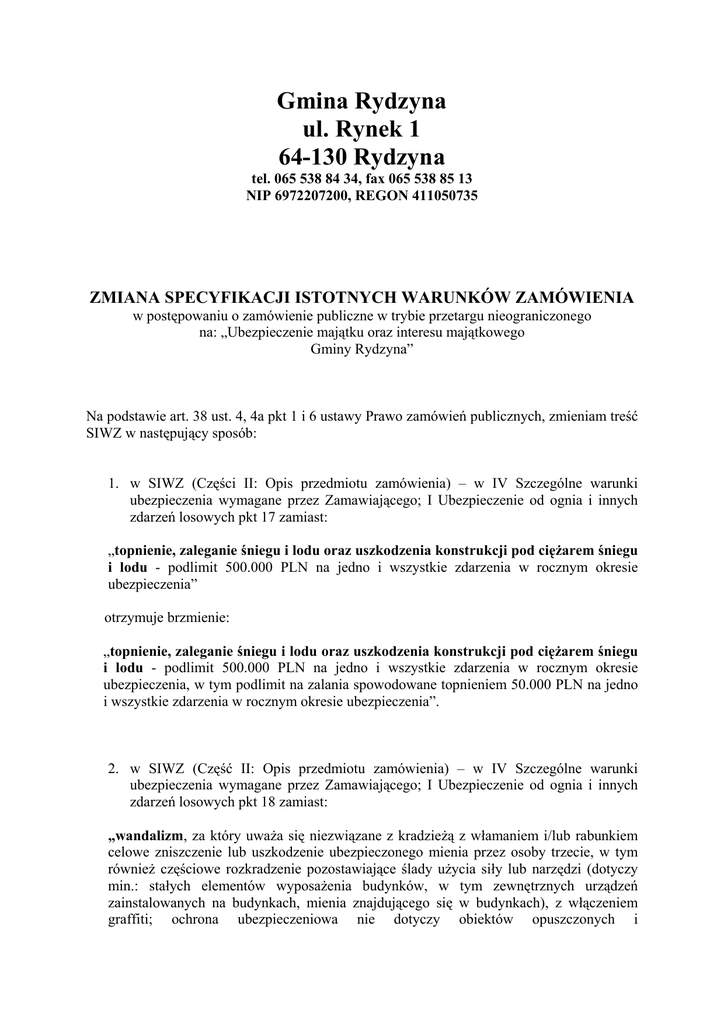 Gmina Rydzyna
ul. Rynek 1
64-130 Rydzyna
tel. 065 538 84 34, fax 065 538 85 13
NIP 6972207200, REGON 411050735

ZMIANA SPECYFIKACJI ISTOTNYCH WARUNKÓW ZAMÓWIENIA
w postępowaniu o zamówienie publiczne w trybie przetargu nieograniczonego na: „Ubezpieczenie majątku oraz interesu majątkowego Gminy Rydzyna”

Na podstawie art. 38 ust. 4, 4a pkt 1 i 6 ustawy Prawo zamówień publicznych, zmieniam treść SIWZ w następujący sposób:

1. w SIWZ (Części II: Opis przedmiotu zamówienia) – w IV Szczególne warunki ubezpieczenia wymagane przez Zamawiającego; I Ubezpieczenie od ognia i innych zdarzeń losowych pkt 17 zamiast:

„topnienie, zaleganie śniegu i lodu oraz uszkodzenia konstrukcji pod ciężarem śniegu i lodu - podlimit 500.000 PLN na jedno i wszystkie zdarzenia w rocznym okresie ubezpieczenia”

otrzymuje brzmienie:

„topnienie, zaleganie śniegu i lodu oraz uszkodzenia konstrukcji pod ciężarem śniegu i lodu - podlimit 500.000 PLN na jedno i wszystkie zdarzenia w rocznym okresie ubezpieczenia, w tym podlimit na zalania spowodowane topnieniem 50.000 PLN na jedno i wszystkie zdarzenia w rocznym okresie ubezpieczenia”.

2. w SIWZ (Część II: Opis przedmiotu zamówienia) – w IV Szczególne warunki ubezpieczenia wymagane przez Zamawiającego; I Ubezpieczenie od ognia i innych zdarzeń losowych pkt 18 zamiast:

„wandalizm, za który uważa się niezwiązane z kradzieżą z włamaniem i/lub rabunkiem celowe zniszczenie lub uszkodzenie ubezpieczonego mienia przez osoby trzecie, w tym również częściowe rozkradzenie pozostawiające ślady użycia siły lub narzędzi (dotyczy min.: stałych elementów wyposażenia budynków, w tym zewnętrznych urządzeń zainstalowanych na budynkach, mienia znajdującego się w budynkach), z włączeniem graffiti; ochrona ubezpieczeniowa nie dotyczy obiektów opuszczonych i